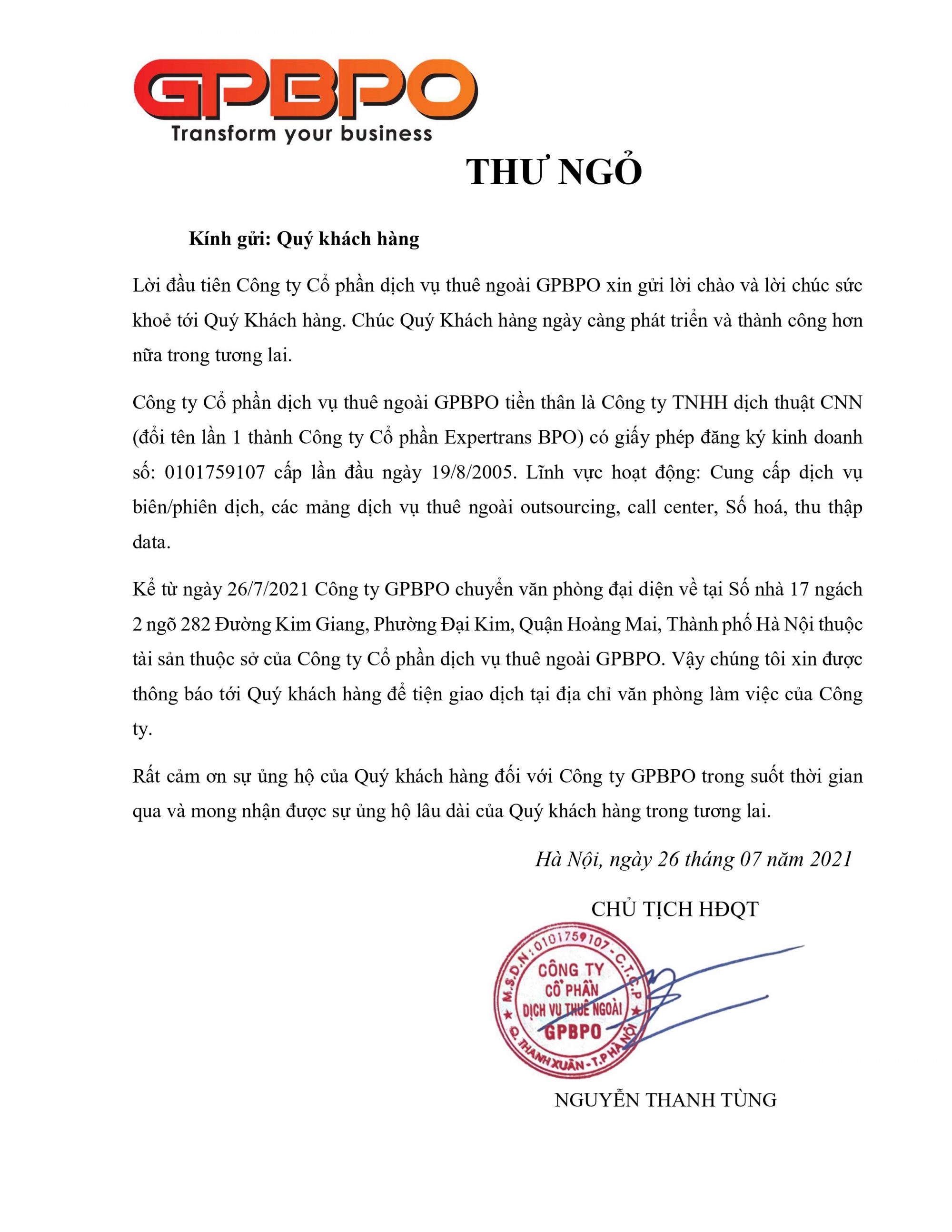 GPBPO
Transform your business

THƯ NGỎ

Kính gửi: Quý khách hàng

Lời đầu tiên Công ty Cổ phần dịch vụ thuê ngoài GPBPO xin gửi lời chào và lời chúc sức khoẻ tới Quý Khách hàng. Chúc Quý Khách hàng ngày càng phát triển và thành công hơn nữa trong tương lai.

Công ty Cổ phần dịch vụ thuê ngoài GPBPO tiền thân là Công ty TNHH dịch thuật CNN (đổi tên lần 1 thành Công ty Cổ phần Expertrans BPO) có giấy phép đăng ký kinh doanh số: 0101759107 cấp lần đầu ngày 19/8/2005. Lĩnh vực hoạt động: Cung cấp dịch vụ biên/phiên dịch, các mảng dịch vụ thuê ngoài outsourcing, call center, Số hoá, thu thập data.

Kể từ ngày 26/7/2021 Công ty GPBPO chuyển văn phòng đại diện về tại Số nhà 17 ngách 2 ngõ 282 Đường Kim Giang, Phường Đại Kim, Quận Hoàng Mai, Thành phố Hà Nội thuộc tài sản thuộc sở của Công ty Cổ phần dịch vụ thuê ngoài GPBPO. Vậy chúng tôi xin được thông báo tới Quý khách hàng để tiện giao dịch tại địa chỉ văn phòng làm việc của Công ty.

Rất cảm ơn sự ủng hộ của Quý khách hàng đối với Công ty GPBPO trong suốt thời gian qua và mong nhận được sự ủng hộ lâu dài của Quý khách hàng trong tương lai.

Hà Nội, ngày 26 tháng 07 năm 2021

CHỦ TỊCH HĐQT

M.S.D.N: 0101759107 - C.T.C.P
CÔNG TY
CỔ PHẦN
DỊCH VỤ THUÊ NGOÀI
GPBPO
Q. THANH XUÂN - T.P HÀ NỘI

NGUYỄN THANH TÙNG